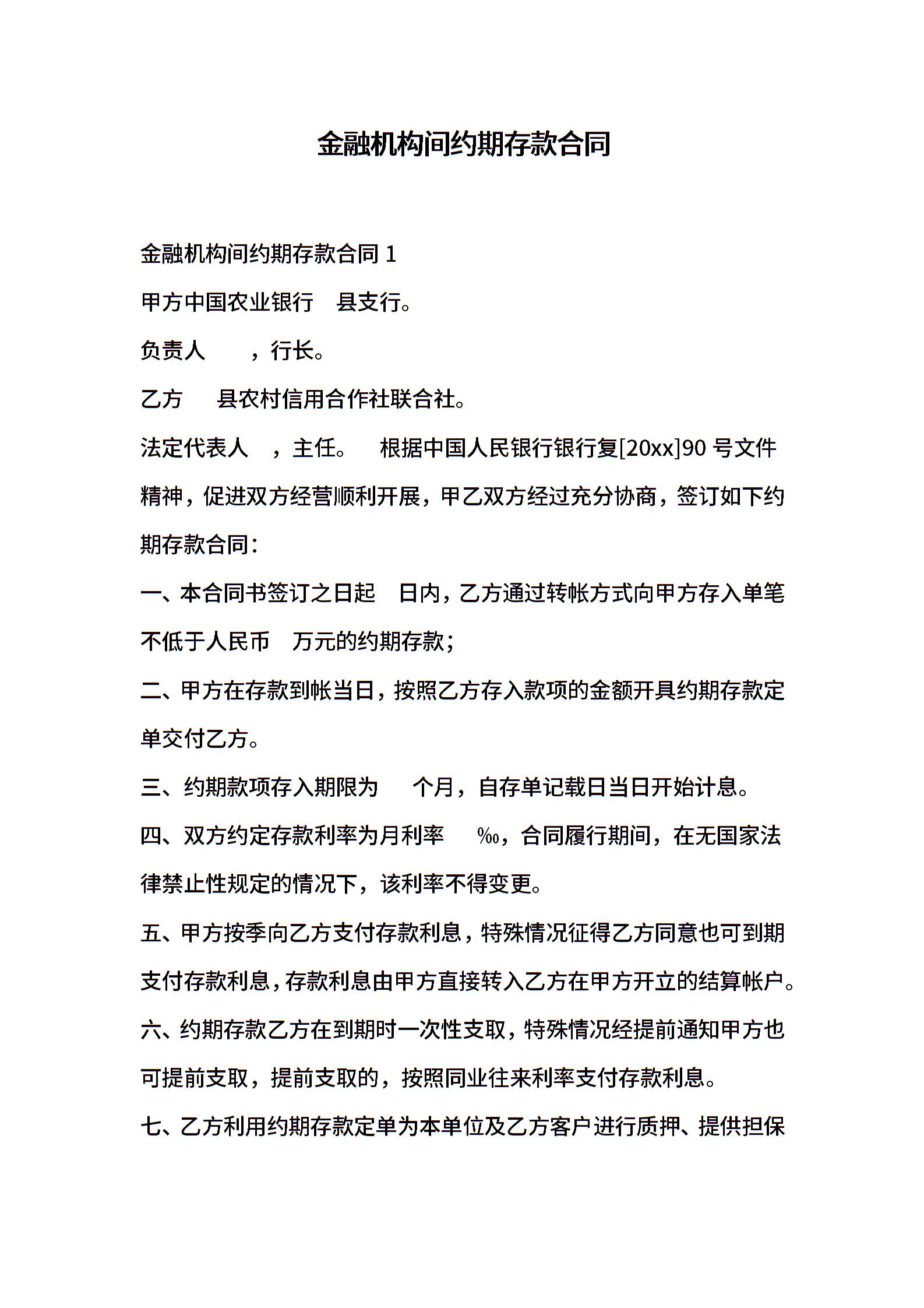 金融机构间约期存款合同

金融机构间约期存款合同 1

甲方中国农业银行　县支行。

负责人　　，行长。

乙方　　县农村信用合作社联合社。

法定代表人　，主任。　根据中国人民银行银行复[20xx]90 号文件精神，促进双方经营顺利开展，甲乙双方经过充分协商，签订如下约期存款合同：

一、本合同书签订之日起　日内，乙方通过转帐方式向甲方存入单笔不低于人民币　万元的约期存款；

二、甲方在存款到帐当日，按照乙方存入款项的金额开具约期存款定单交付乙方。

三、约期款项存入期限为　　个月，自存单记载日当日开始计息。

四、双方约定存款利率为月利率　　‰，合同履行期间，在无国家法律禁止性规定的情况下，该利率不得变更。

五、甲方按季向乙方支付存款利息，特殊情况征得乙方同意也可到期支付存款利息，存款利息由甲方直接转入乙方在甲方开立的结算帐户。

六、约期存款乙方在到期时一次性支取，特殊情况经提前通知甲方也可提前支取，提前支取的，按照同业往来利率支付存款利息。

七、乙方利用约期存款定单为本单位及乙方客户进行质押、提供担保